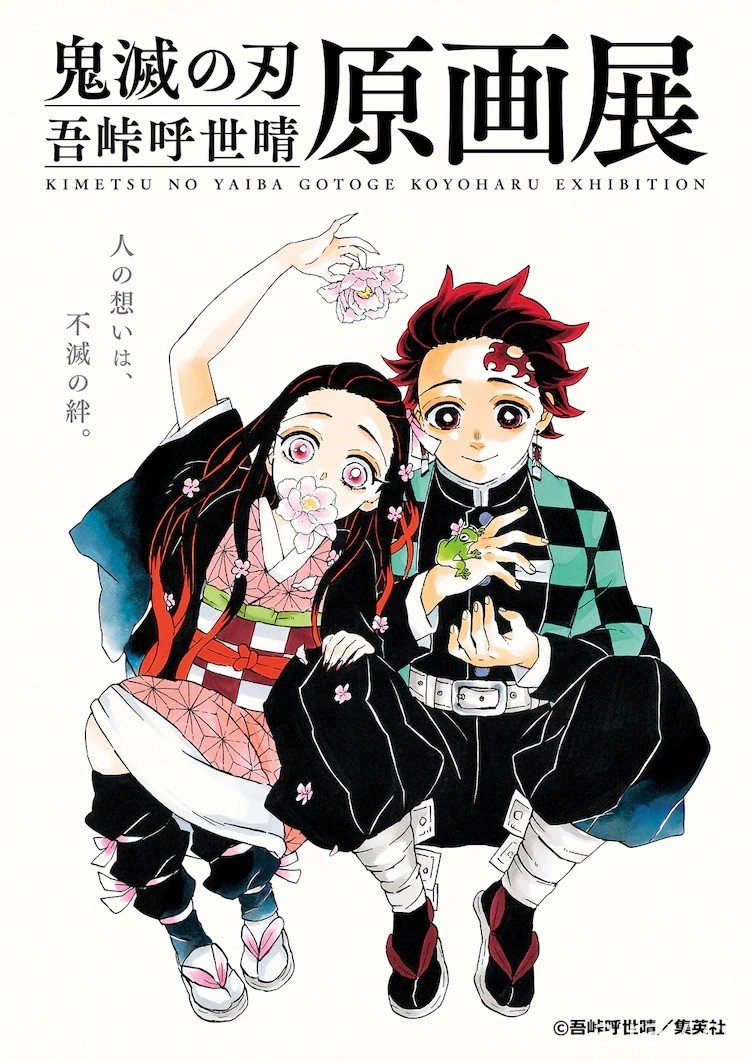 鬼滅の刃
吾峠呼世晴
原画展
KIMETSU NO YAIBA GOTOGE KOYOHARU EXHIBITION

人の想いは、
不滅の絆。

©吾峠呼世晴／集英社